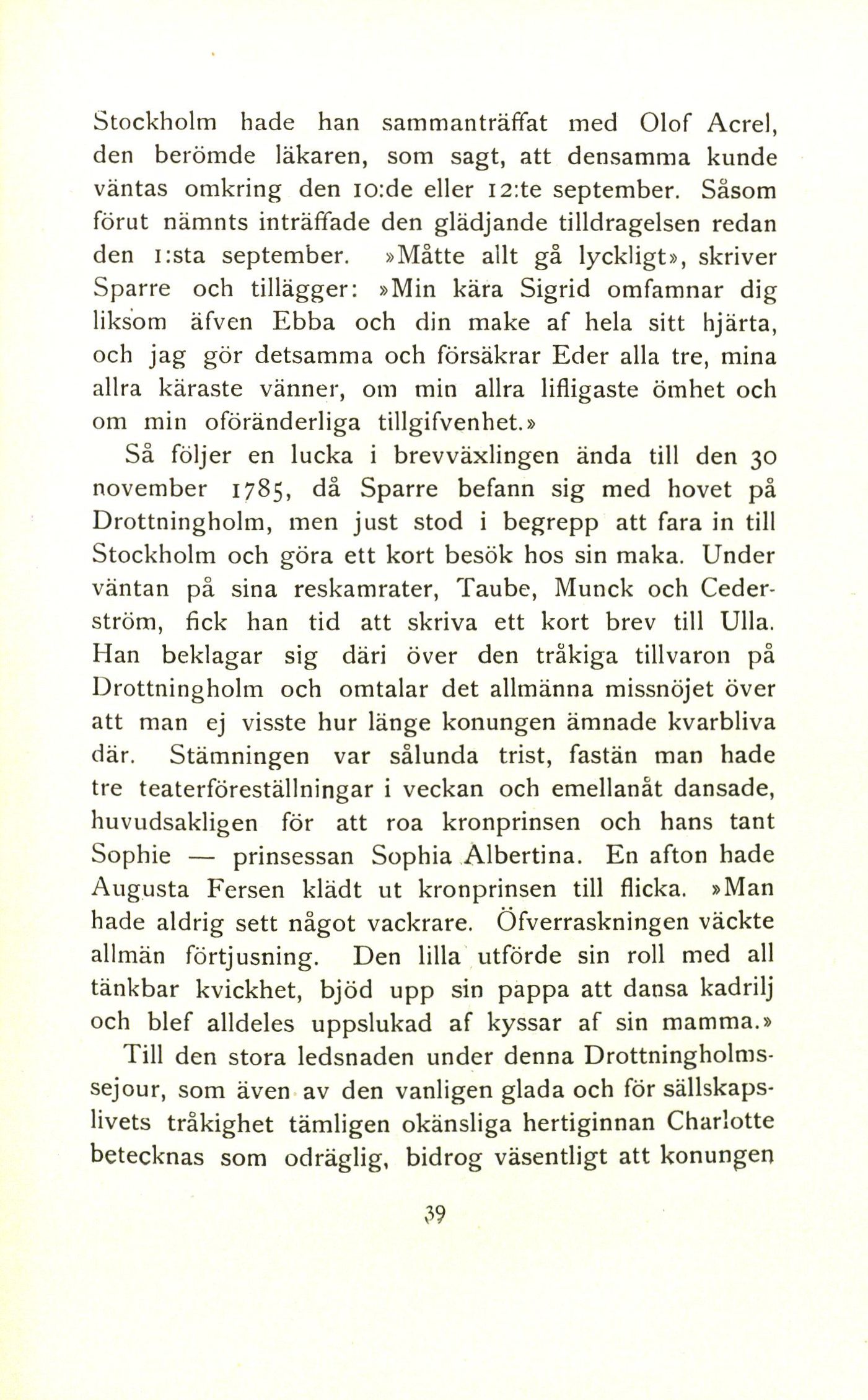 Stockholm hade han sammanträffat med Olof Acrel, den berömde läkaren, som sagt, att densamma kunde väntas omkring den 10:de eller 12:te september. Såsom förut nämnts inträffade den glädjande tilldragelsen redan den 1:sta september. »Måtte allt gå lyckligt», skriver Sparre och tillägger: »Min kära Sigrid omfamnar dig liksom äfven Ebba och din make af hela sitt hjärta, och jag gör detsamma och försäkrar Eder alla tre, mina allra käraste vänner, om min allra lifligaste ömhet och om min oföränderliga tillgifvenhet.»

Så följer en lucka i brevväxlingen ända till den 30 november 1785, då Sparre befann sig med hovet på Drottningholm, men just stod i begrepp att fara in till Stockholm och göra ett kort besök hos sin maka. Under väntan på sina reskamrater, Taube, Munck och Cederström, fick han tid att skriva ett kort brev till Ulla. Han beklagar sig däri över den tråkiga tillvaron på Drottningholm och omtalar det allmänna missnöjet över att man ej visste hur länge konungen ämnade kvarbliva där. Stämningen var sålunda trist, fastän man hade tre teaterföreställningar i veckan och emellanåt dansade, huvudsakligen för att roa kronprinsen och hans tant Sophie — prinsessan Sophia Albertina. En afton hade Augusta Fersen klädt ut kronprinsen till flicka. »Man hade aldrig sett något vackrare. Öfverraskningen väckte allmän förtjusning. Den lilla utförde sin roll med all tänkbar kvickhet, bjöd upp sin pappa att dansa kadrilj och blef alldeles uppslukad af kyssar af sin mamma.»

Till den stora ledsnaden under denna Drottningholmssejour, som även av den vanligen glada och för sällskapslivets tråkighet tämligen okänsliga hertiginnan Charlotte betecknas som odräglig, bidrog väsentligt att konungen

39